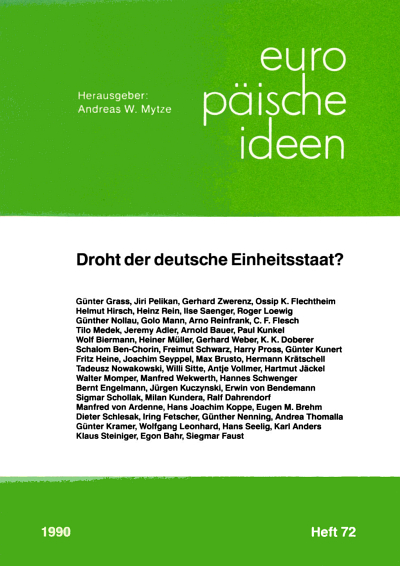 Herausgeber:
Andreas W. Mytze

euro
päische
ideen

Droht der deutsche Einheitsstaat?

Günter Grass, Jiri Pelikan, Gerhard Zwerenz, Ossip K. Flechtheim
Helmut Hirsch, Heinz Rein, Ilse Saenger, Roger Loewig
Günther Nollau, Golo Mann, Arno Reinfrank, C. F. Flesch
Tilo Medek, Jeremy Adler, Arnold Bauer, Paul Kunkel
Wolf Biermann, Heiner Müller, Gerhard Weber, K. K. Doberer
Schalom Ben-Chorin, Freimut Schwarz, Harry Pross, Günter Kunert
Fritz Heine, Joachim Seyppel, Max Brusto, Hermann Krätschell
Tadeusz Nowakowski, Willi Sitte, Antje Vollmer, Hartmut Jäckel
Walter Momper, Manfred Wekwerth, Hannes Schwenger
Bernt Engelmann, Jürgen Kuczynski, Erwin von Bendemann
Sigmar Schollak, Milan Kundera, Ralf Dahrendorf
Manfred von Ardenne, Hans Joachim Koppe, Eugen M. Brehm
Dieter Schlesak, Iring Fetscher, Günther Nenning, Andrea Thomalla
Günter Kramer, Wolfgang Leonhard, Hans Seelig, Karl Anders
Klaus Steiniger, Egon Bahr, Siegmar Faust

1990

Heft 72